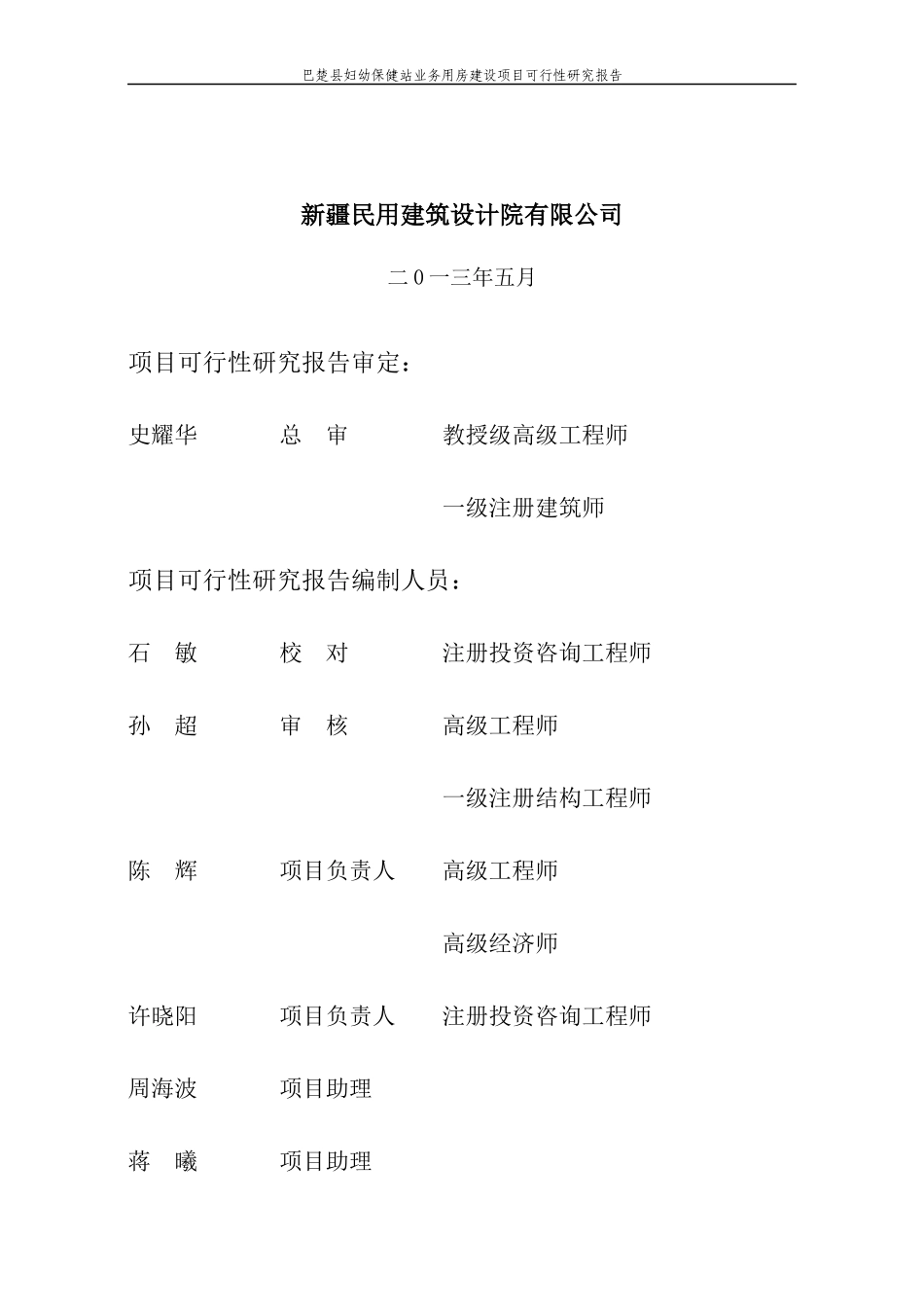 巴楚县妇幼保健站业务用房建设项目可行性研究报告

新疆民用建筑设计院有限公司

二０一三年五月

项目可行性研究报告审定：

史耀华　　总　审　　教授级高级工程师

一级注册建筑师

项目可行性研究报告编制人员：

石　敏　　校　对　　注册投资咨询工程师

孙　超　　审　核　　高级工程师

一级注册结构工程师

陈　辉　　项目负责人　　高级工程师

高级经济师

许晓阳　　项目负责人　　注册投资咨询工程师

周海波　　项目助理

蒋　曦　　项目助理